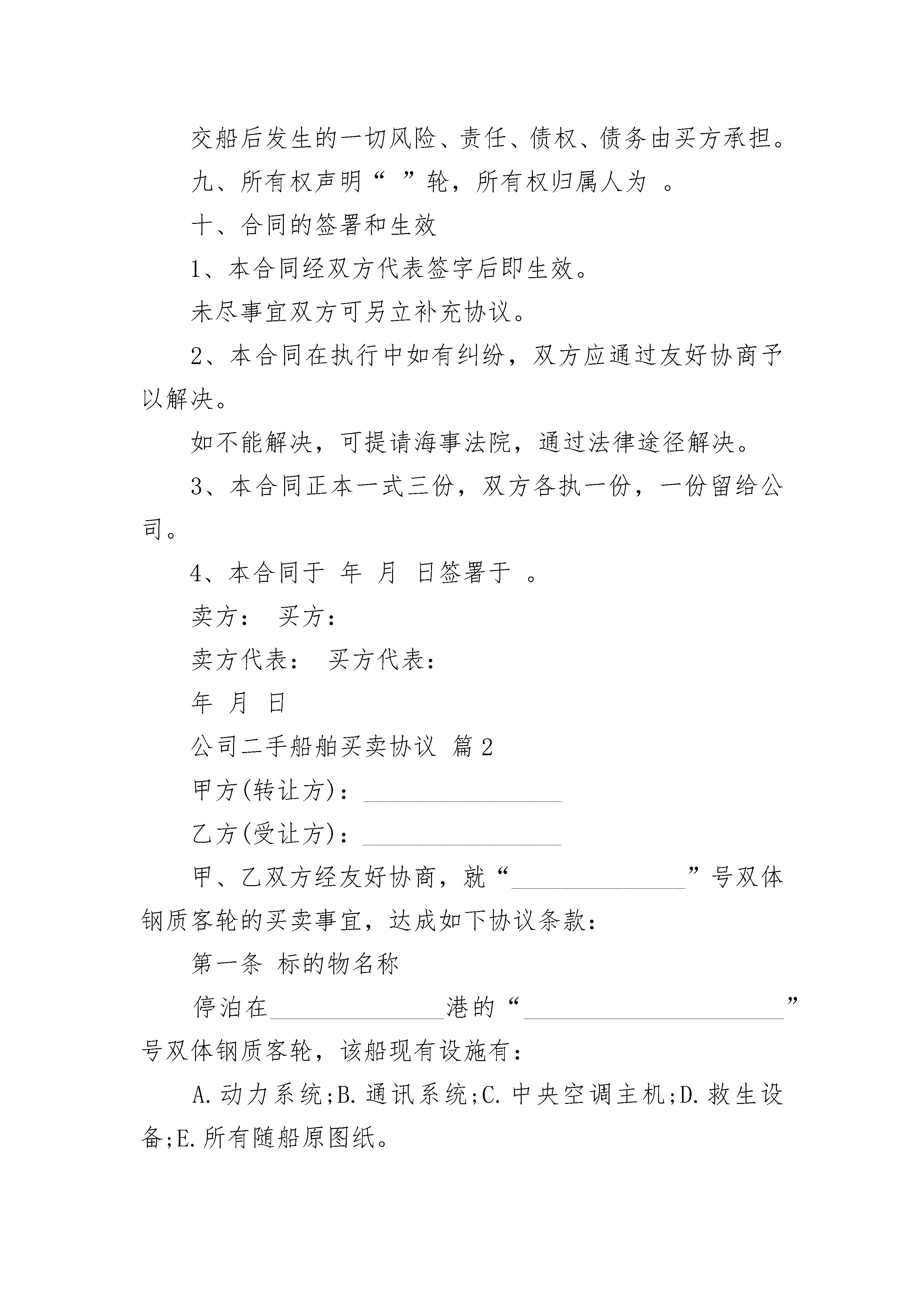 交船后发生的一切风险、责任、债权、债务由买方承担。

九、所有权声明“ ”轮，所有权归属人为 。

十、合同的签署和生效

1、本合同经双方代表签字后即生效。

未尽事宜双方可另立补充协议。

2、本合同在执行中如有纠纷，双方应通过友好协商予以解决。

如不能解决，可提请海事法院，通过法律途径解决。

3、本合同正本一式三份，双方各执一份，一份留给公司。

4、本合同于 年 月 日签署于 。

卖方： 买方：

卖方代表： 买方代表：

年 月 日

公司二手船舶买卖协议 篇2

甲方(转让方)：________________

乙方(受让方)：________________

甲、乙双方经友好协商，就“______________”号双体钢质客轮的买卖事宜，达成如下协议条款：

第一条 标的物名称

停泊在______________港的“_____________________”号双体钢质客轮，该船现有设施有：

A.动力系统;B.通讯系统;C.中央空调主机;D.救生设备;E.所有随船原图纸。